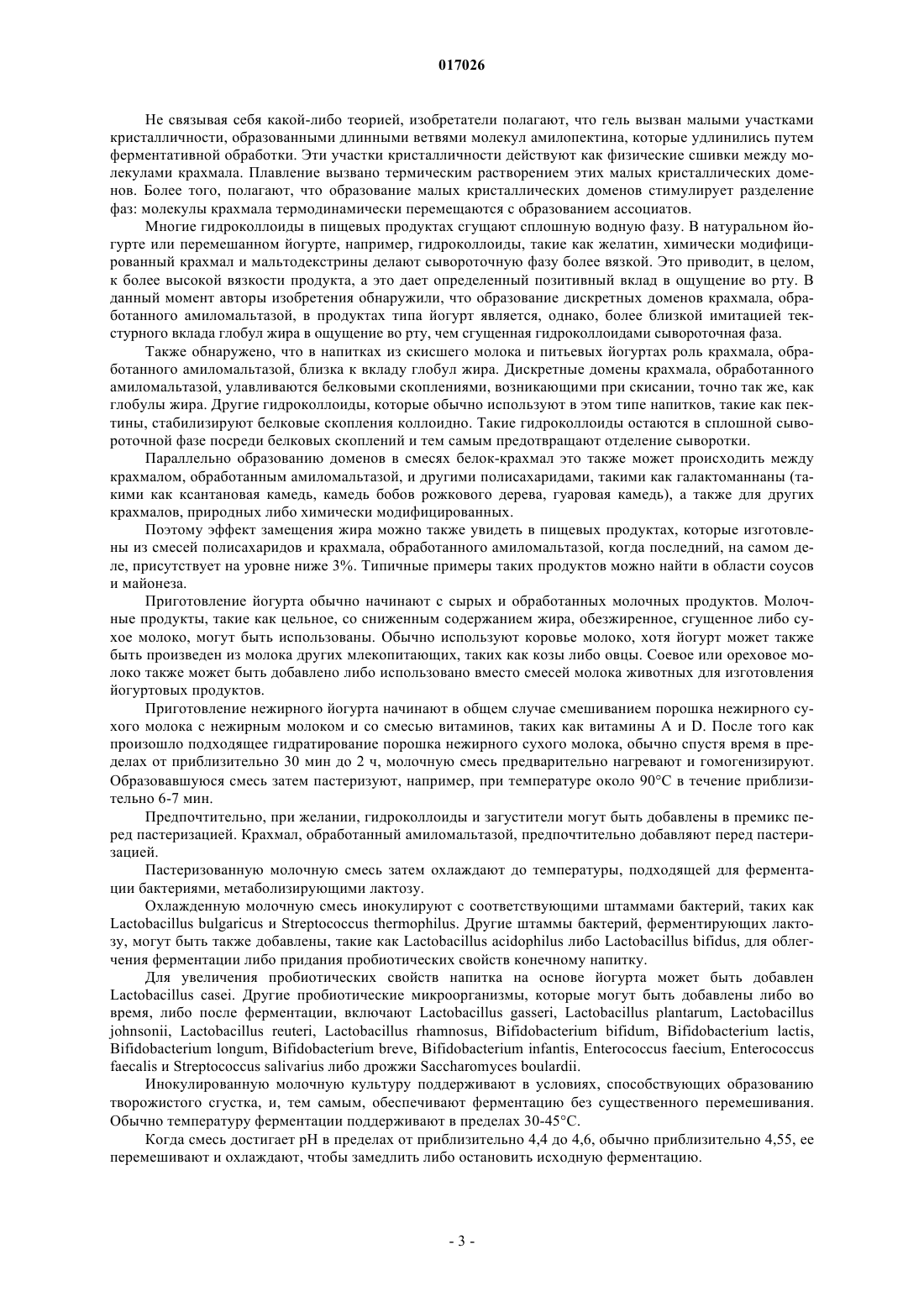 017026

Не связывая себя какой-либо теорией, изобретатели полагают, что гель вызван малыми участками кристалличности, образованными длинными ветвями молекул амилопектина, которые удлинились путем ферментативной обработки. Эти участки кристалличности действуют как физические сшивки между молекулами крахмала. Плавление вызвано термическим растворением этих малых кристаллических доменов. Более того, полагают, что образование малых кристаллических доменов стимулирует разделение фаз: молекулы крахмала термодинамически перемещаются с образованием ассоциатов.

Многие гидроколлоиды в пищевых продуктах сгущают сплошную водную фазу. В натуральном йогурте или перемешанном йогурте, например, гидроколлоиды, такие как желатин, химически модифицированный крахмал и мальтодекстрины делают сывороточную фазу более вязкой. Это приводит, в целом, к более высокой вязкости продукта, а это дает определенный позитивный вклад в ощущение во рту. В данный момент авторы изобретения обнаружили, что образование дискретных доменов крахмала, обработанного амиломальтазой, в продуктах типа йогурт является, однако, более близкой имитацией текстурного вклада глобул жира в ощущение во рту, чем сгущенная гидроколлоидами сывороточная фаза.

Также обнаружено, что в напитках из скисшего молока и питьевых йогуртах роль крахмала, обработанного амиломальтазой, близка к вкладу глобул жира. Дискретные домены крахмала, обработанного амиломальтазой, улавливаются белковыми скоплениями, возникающими при скисании, точно так же, как глобулы жира. Другие гидроколлоиды, которые обычно используют в этом типе напитков, такие как пектины, стабилизируют белковые скопления коллоидно. Такие гидроколлоиды остаются в сплошной сывороточной фазе посреди белковых скоплений и тем самым предотвращают отделение сыворотки.

Параллельно образованию доменов в смесях белок-крахмал это также может происходить между крахмалом, обработанным амиломальтазой, и другими полисахаридами, такими как галактоманнаны (такими как ксантановая камедь, камедь бобов рожкового дерева, гуаровая камедь), а также для других крахмалов, природных либо химически модифицированных.

Поэтому эффект замещения жира можно также увидеть в пищевых продуктах, которые изготовлены из смесей полисахаридов и крахмала, обработанного амиломальтазой, когда последний, на самом деле, присутствует на уровне ниже 3%. Типичные примеры таких продуктов можно найти в области соусов и майонеза.

Приготовление йогурта обычно начинают с сырых и обработанных молочных продуктов. Молочные продукты, такие как цельное, со сниженным содержанием жира, обезжиренное, сгущенное либо сухое молоко, могут быть использованы. Обычно используют коровье молоко, хотя йогурт может также быть произведен из молока других млекопитающих, таких как козы либо овцы. Соевое или ореховое молоко также может быть добавлено либо использовано вместо смесей молока животных для изготовления йогуртовых продуктов.

Приготовление нежирного йогурта начинают в общем случае смешиванием порошка нежирного сухого молока с нежирным молоком и со смесью витаминов, таких как витамины A и D. После того как произошло подходящее гидратирование порошка нежирного сухого молока, обычно спустя время в пределах от приблизительно 30 мин до 2 ч, молочную смесь предварительно нагревают и гомогенизируют. Образовавшуюся смесь затем пастеризуют, например, при температуре около 90°C в течение приблизительно 6-7 мин.

Предпочтительно, при желании, гидроколлоиды и загустители могут быть добавлены в премикс перед пастеризацией. Крахмал, обработанный амиломальтазой, предпочтительно добавляют перед пастеризацией.

Пастеризованную молочную смесь затем охлаждают до температуры, подходящей для ферментации бактериями, метаболизирующими лактозу.

Охлажденную молочную смесь инокулируют с соответствующими штаммами бактерий, таких как Lactobacillus bulgaricus и Streptococcus thermophilus. Другие штаммы бактерий, ферментирующих лактозу, могут быть также добавлены, такие как Lactobacillus acidophilus либо Lactobacillus bifidus, для облегчения ферментации либо придания пробиотических свойств конечному напитку.

Для увеличения пробиотических свойств напитка на основе йогурта может быть добавлен Lactobacillus casei. Другие пробиотические микроорганизмы, которые могут быть добавлены либо во время, либо после ферментации, включают Lactobacillus gasseri, Lactobacillus plantarum, Lactobacillus johnsonii, Lactobacillus reuteri, Lactobacillus rhamnosus, Bifidobacterium bifidum, Bifidobacterium lactis, Bifidobacterium longum, Bifidobacterium breve, Bifidobacterium infantis, Enterococcus faecium, Enterococcus faecalis и Streptococcus salivarius либо дрожжи Saccharomyces boulardii.

Инокулированную молочную культуру поддерживают в условиях, способствующих образованию творожистого сгустка, и, тем самым, обеспечивают ферментацию без существенного перемешивания. Обычно температуру ферментации поддерживают в пределах 30-45°C.

Когда смесь достигает pH в пределах от приблизительно 4,4 до 4,6, обычно приблизительно 4,55, ее перемешивают и охлаждают, чтобы замедлить либо остановить исходную ферментацию.

- 3 -